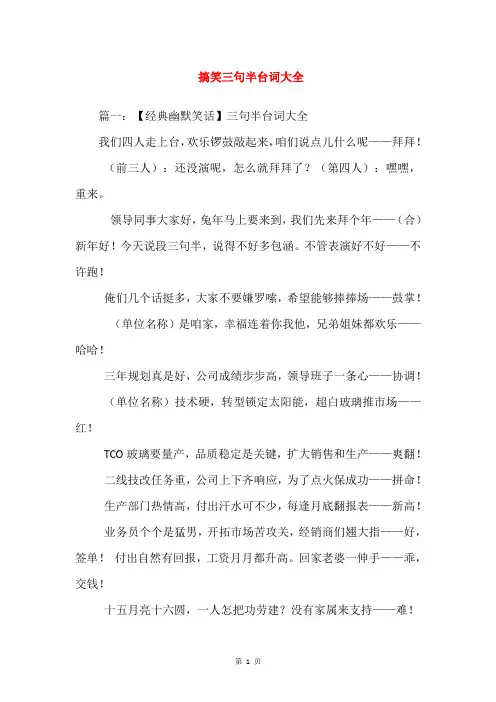 搞笑三句半台词大全

篇一：【经典幽默笑话】三句半台词大全

我们四人走上台，欢乐锣鼓敲起来，咱们说点儿什么呢——拜拜！

（前三人）：还没演呢，怎么就拜拜了？（第四人）：嘿嘿，重来。

领导同事大家好，兔年马上要来到，我们先来拜个年——（合）新年好！今天说段三句半，说得不好多包涵。不管表演好不好——不许跑！

俺们几个话挺多，大家不要嫌罗嗦，希望能够捧捧场——鼓掌！

（单位名称）是咱家，幸福连着你我他，兄弟姐妹都欢乐——哈哈！

三年规划真是好，公司成绩步步高，领导班子一条心——协调！

（单位名称）技术硬，转型锁定太阳能，超白玻璃推市场——红！

TCO 玻璃要量产，品质稳定是关键，扩大销售和生产——爽翻！

二线技改任务重，公司上下齐响应，为了点火保成功——拼命！

生产部门热情高，付出汗水可不少，每逢月底翻报表——新高！

业务员个个是猛男，开拓市场苦攻关，经销商们翘大指——好，签单！ 付出自然有回报，工资月月都升高。回家老婆一伸手——乖，交钱！

十五月亮十六圆，一人怎把功劳建？没有家属来支持——难！

第 1 页